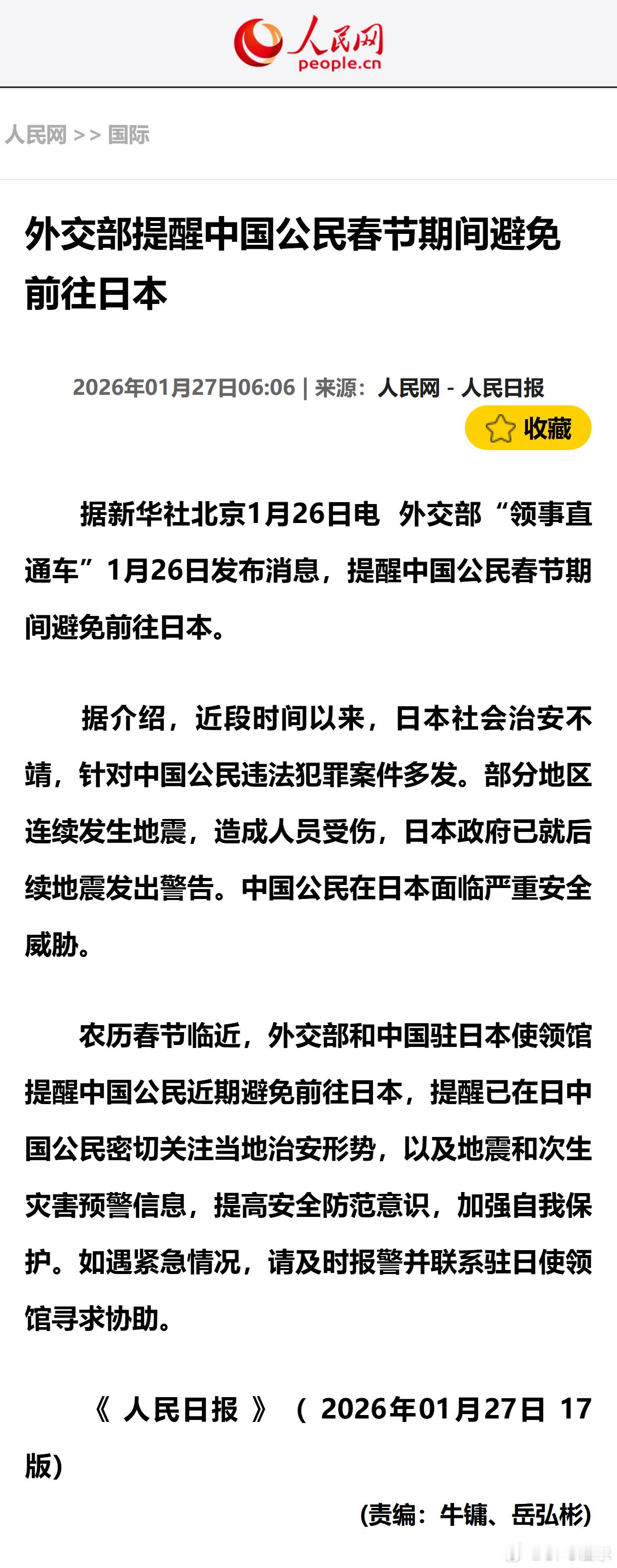 人民网
people.cn

人民网 >> 国际

外交部提醒中国公民春节期间避免前往日本

2026年01月27日06:06 | 来源：人民网 - 人民日报

收藏

据新华社北京1月26日电 外交部“领事直通车”1月26日发布消息，提醒中国公民春节期间避免前往日本。

据介绍，近段时间以来，日本社会治安不靖，针对中国公民违法犯罪案件多发。部分地区连续发生地震，造成人员受伤，日本政府已就后续地震发出警告。中国公民在日本面临严重安全威胁。

农历春节临近，外交部和中国驻日本使领馆提醒中国公民近期避免前往日本，提醒已在日中国公民密切关注当地治安形势，以及地震和次生灾害预警信息，提高安全防范意识，加强自我保护。如遇紧急情况，请及时报警并联系驻日使领馆寻求协助。

《 人民日报 》（ 2026年01月27日 17 版）

(责编：牛镛、岳弘彬)